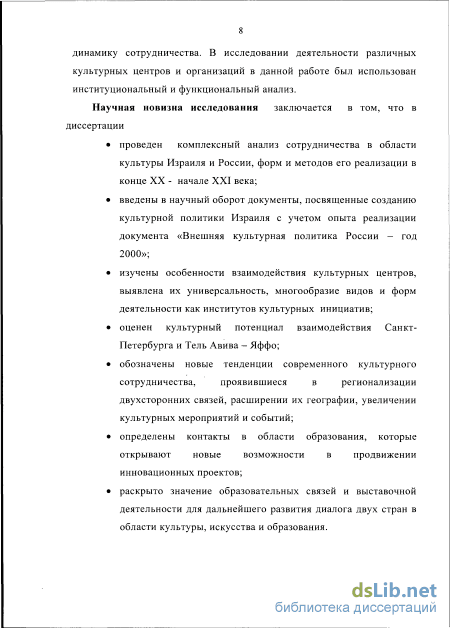 8

динамику сотрудничества. В исследовании деятельности различных культурных центров и организаций в данной работе был использован институциональный и функциональный анализ.

**Научная новизна исследования** заключается в том, что в диссертации

• проведен комплексный анализ сотрудничества в области культуры Израиля и России, форм и методов его реализации в конце XX - начале XXI века;

• введены в научный оборот документы, посвященные созданию культурной политики Израиля с учетом опыта реализации документа «Внешняя культурная политика России – год 2000»;

• изучены особенности взаимодействия культурных центров, выявлена их универсальность, многообразие видов и форм деятельности как институтов культурных инициатив;

• оценен культурный потенциал взаимодействия Санкт-Петербурга и Тель Авива – Яффо;

• обозначены новые тенденции современного культурного сотрудничества, проявившиеся в регионализации двухсторонних связей, расширении их географии, увеличении культурных мероприятий и событий;

• определены контакты в области образования, которые открывают новые возможности в продвижении инновационных проектов;

• раскрыто значение образовательных связей и выставочной деятельности для дальнейшего развития диалога двух стран в области культуры, искусства и образования.

dsLib.net
библиотека диссертаций